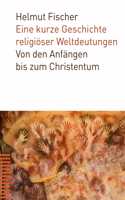 Helmut Fischer
Eine kurze Geschichte religiöser Weltdeutungen
Von den Anfängen bis zum Christentum